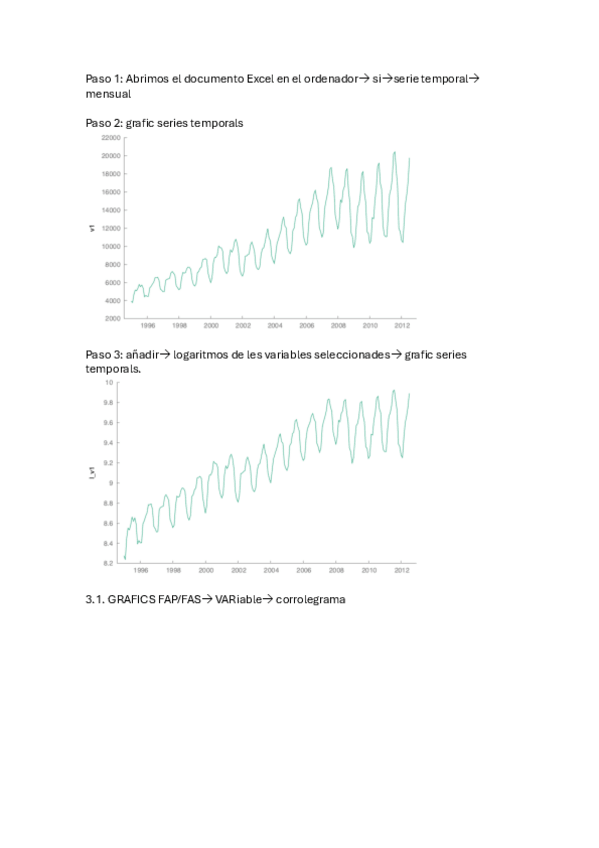 Paso 1: Abrimos el documento Excel en el ordenador→ si→serie temporal→ mensual

Paso 2: grafic series temporals

22000
20000
18000
16000
14000
12000
10000
8000
6000
4000
2000
v1
1996 1998 2000 2002 2004 2006 2008 2010 2012

Paso 3: añadir→ logaritmos de les variables seleccionades→ grafic series temporals.

10
9.8
9.6
9.4
9.2
9
8.8
8.6
8.4
8.2
l_v1
1996 1998 2000 2002 2004 2006 2008 2010 2012

3.1. GRAFICS FAP/FAS→ VARiable→ corrolegrama